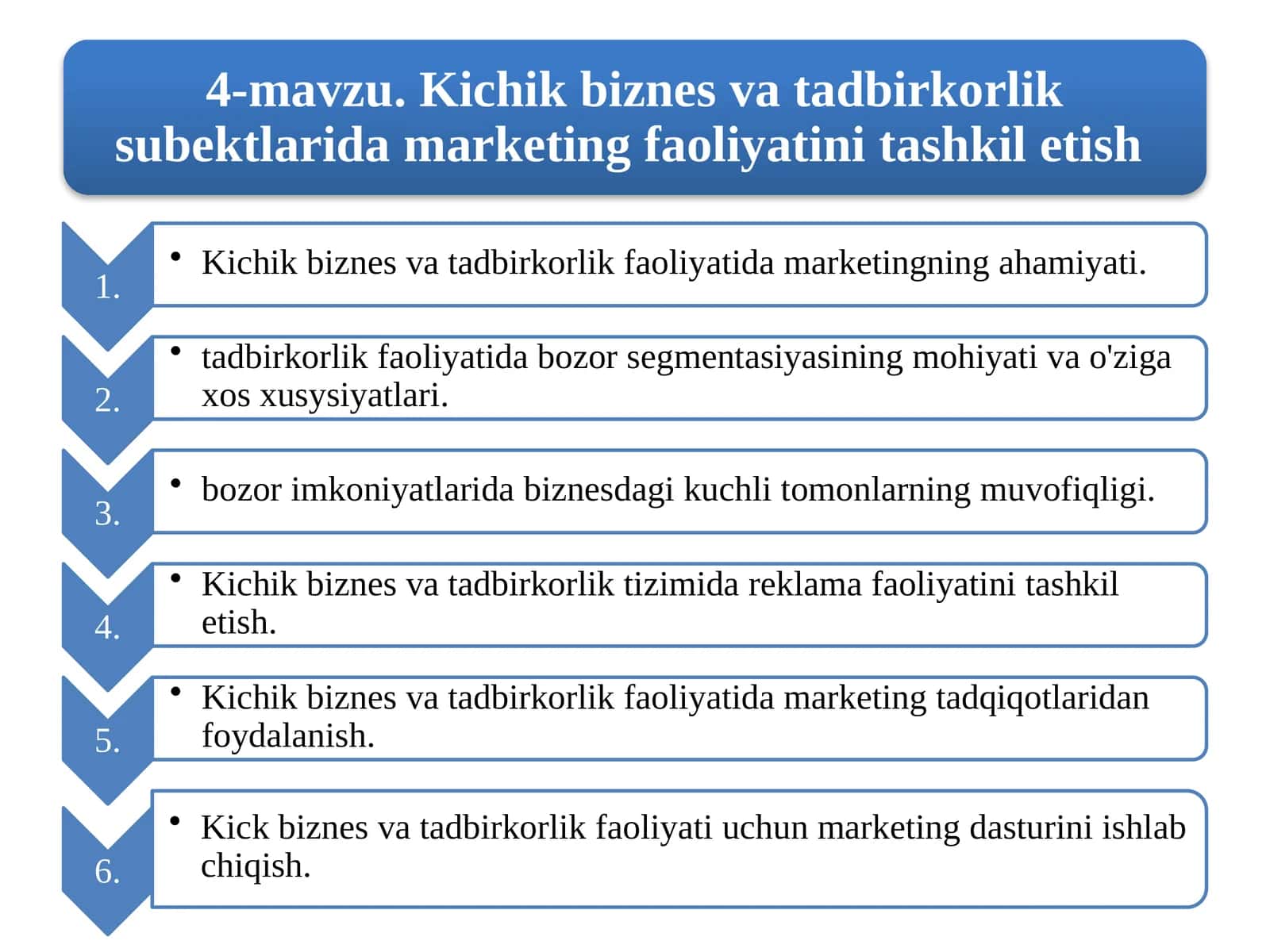 4-mavzu. Kichik biznes va tadbirkorlik subektlarida marketing faoliyatini tashkil etish

1.
• Kichik biznes va tadbirkorlik faoliyatida marketingning ahamiyati.

2.
• tadbirkorlik faoliyatida bozor segmentasiyasining mohiyati va o'ziga xos xusysiyatlari.

3.
• bozor imkoniyatlarida biznesdagi kuchli tomonlarning muvofiqligi.

4.
• Kichik biznes va tadbirkorlik tizimida reklama faoliyatini tashkil etish.

5.
• Kichik biznes va tadbirkorlik faoliyatida marketing tadqiqotlaridan foydalanish.

6.
• Kick biznes va tadbirkorlik faoliyati uchun marketing dasturini ishlab chiqish.